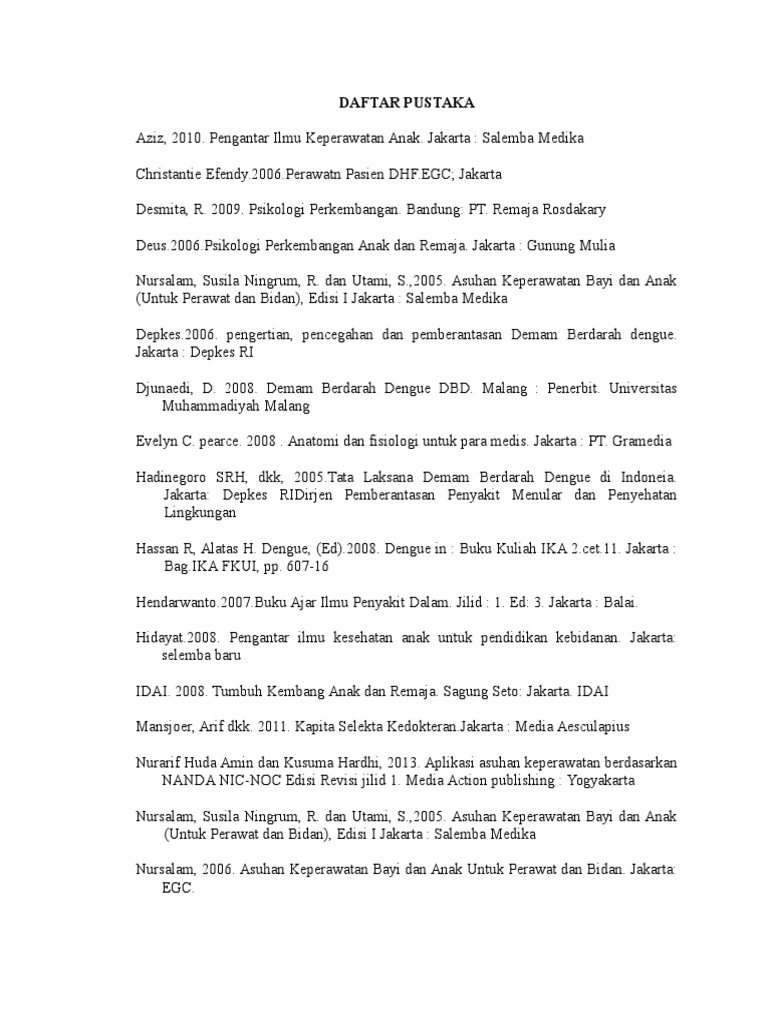 DAFTAR PUSTAKA

Aziz, 2010. Pengantar Ilmu Keperawatan Anak. Jakarta : Salemba Medika

Christantie Efendy.2006.Perawatn Pasien DHF.EGC; Jakarta

Desmita, R. 2009. Psikologi Perkembangan. Bandung: PT. Remaja Rosdakary

Deus.2006.Psikologi Perkembangan Anak dan Remaja. Jakarta : Gunung Mulia

Nursalam, Susila Ningrum, R. dan Utami, S.,2005. Asuhan Keperawatan Bayi dan Anak (Untuk Perawat dan Bidan), Edisi I Jakarta : Salemba Medika

Depkes.2006. pengertian, pencegahan dan pemberantasan Demam Berdarah dengue. Jakarta : Depkes RI

Djunaedi, D. 2008. Demam Berdarah Dengue DBD. Malang : Penerbit. Universitas Muhammadiyah Malang

Evelyn C. pearce. 2008 . Anatomi dan fisiologi untuk para medis. Jakarta : PT. Gramedia

Hadinegoro SRH, dkk, 2005.Tata Laksana Demam Berdarah Dengue di Indoneia. Jakarta: Depkes RIDirjen Pemberantasan Penyakit Menular dan Penyehatan Lingkungan

Hassan R, Alatas H. Dengue, (Ed).2008. Dengue in : Buku Kuliah IKA 2.cet.11. Jakarta : Bag.IKA FKUI, pp. 607-16

Hendarwanto.2007.Buku Ajar Ilmu Penyakit Dalam. Jilid : 1. Ed: 3. Jakarta : Balai.

Hidayat.2008. Pengantar ilmu kesehatan anak untuk pendidikan kebidanan. Jakarta: selemba baru

IDAI. 2008. Tumbuh Kembang Anak dan Remaja. Sagung Seto: Jakarta. IDAI

Mansjoer, Arif dkk. 2011. Kapita Selekta Kedokteran.Jakarta : Media Aesculapius

Nurarif Huda Amin dan Kusuma Hardhi, 2013. Aplikasi asuhan keperawatan berdasarkan NANDA NIC-NOC Edisi Revisi jilid 1. Media Action publishing : Yogyakarta

Nursalam, Susila Ningrum, R. dan Utami, S.,2005. Asuhan Keperawatan Bayi dan Anak (Untuk Perawat dan Bidan), Edisi I Jakarta : Salemba Medika

Nursalam, 2006. Asuhan Keperawatan Bayi dan Anak Untuk Perawat dan Bidan. Jakarta: EGC.